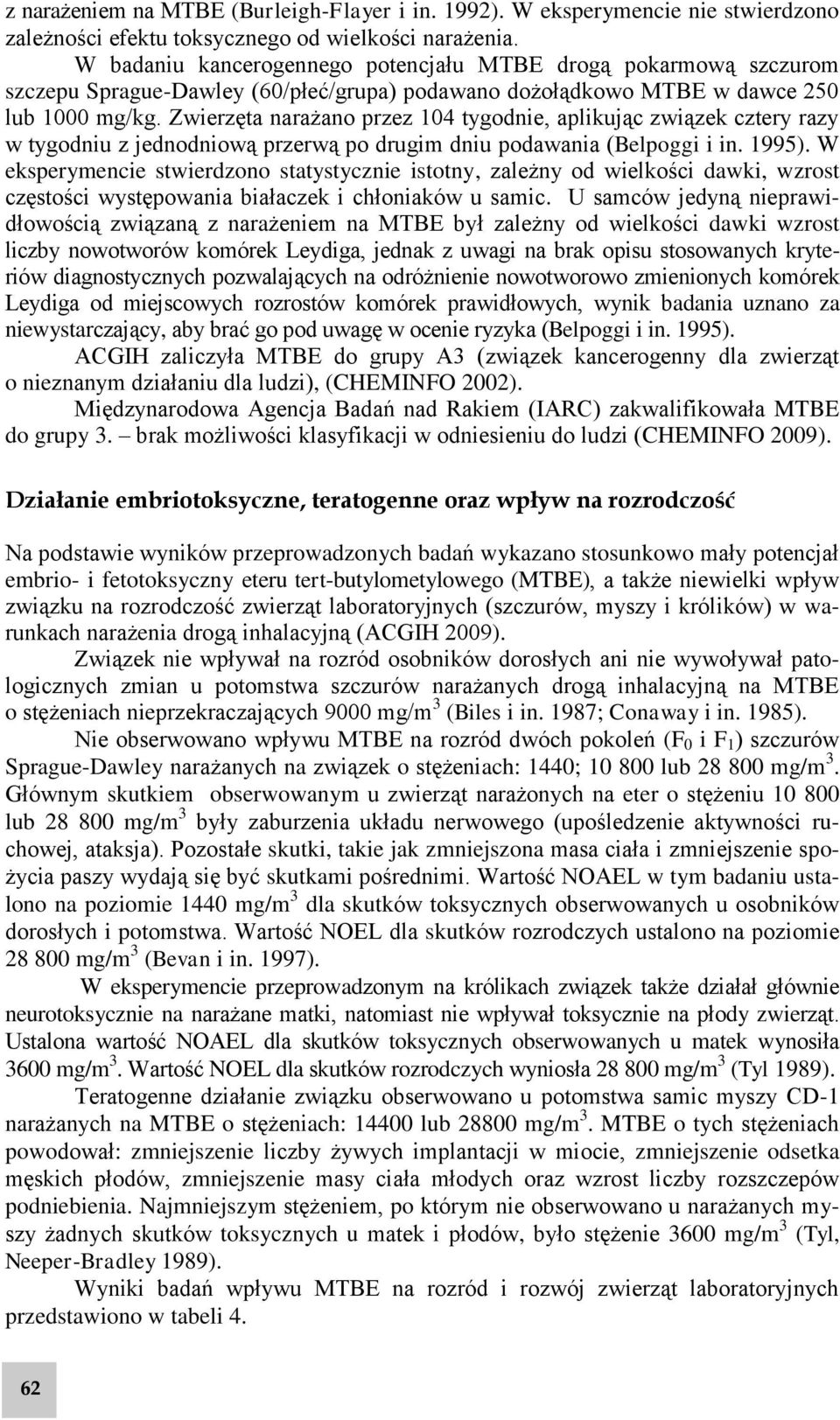 z narażeniem na MTBE (Burleigh-Flayer i in. 1992). W eksperymencie nie stwierdzono zależności efektu toksycznego od wielkości narażenia.

W badaniu kancerogennego potencjału MTBE drogą pokarmową szczurom szczepu Sprague-Dawley (60/płeć/grupa) podawano dożołądkowo MTBE w dawce 250 lub 1000 mg/kg. Zwierzęta narażano przez 104 tygodnie, aplikując związek cztery razy w tygodniu z jednodniową przerwą po drugim dniu podawania (Belpoggi i in. 1995). W eksperymencie stwierdzono statystycznie istotny, zależny od wielkości dawki, wzrost częstości występowania białaczek i chłoniaków u samic. U samców jedyną nieprawidłowością związaną z narażeniem na MTBE był zależny od wielkości dawki wzrost liczby nowotworów komórek Leydiga, jednak z uwagi na brak opisu stosowanych kryteriów diagnostycznych pozwalających na odróżnienie nowotworowo zmienionych komórek Leydiga od miejscowych rozrostów komórek prawidłowych, wynik badania uznano za niewystarczający, aby brać go pod uwagę w ocenie ryzyka (Belpoggi i in. 1995).

ACGIH zaliczyła MTBE do grupy A3 (związek kancerogenny dla zwierząt o nieznanym działaniu dla ludzi), (CHEMINFO 2002).

Międzynarodowa Agencja Badań nad Rakiem (IARC) zakwalifikowała MTBE do grupy 3. – brak możliwości klasyfikacji w odniesieniu do ludzi (CHEMINFO 2009).

Działanie embriotoksyczne, teratogenne oraz wpływ na rozrodczość

Na podstawie wyników przeprowadzonych badań wykazano stosunkowo mały potencjał embrio- i fetotoksyczny eteru tert-butylometylowego (MTBE), a także niewielki wpływ związku na rozrodczość zwierząt laboratoryjnych (szczurów, myszy i królików) w warunkach narażenia drogą inhalacyjną (ACGIH 2009).

Związek nie wpływał na rozród osobników dorosłych ani nie wywoływał patologicznych zmian u potomstwa szczurów narażanych drogą inhalacyjną na MTBE o stężeniach nieprzekraczających 9000 mg/m$^3$ (Biles i in. 1987; Conaway i in. 1985).

Nie obserwowano wpływu MTBE na rozród dwóch pokoleń (F$_0$ i F$_1$) szczurów Sprague-Dawley narażanych na związek o stężeniach: 1440; 10 800 lub 28 800 mg/m$^3$. Głównym skutkiem obserwowanym u zwierząt narażonych na eter o stężeniu 10 800 lub 28 800 mg/m$^3$ były zaburzenia układu nerwowego (upośledzenie aktywności ruchowej, ataksja). Pozostałe skutki, takie jak zmniejszona masa ciała i zmniejszenie spożycia paszy wydają się być skutkami pośrednimi. Wartość NOAEL w tym badaniu ustalono na poziomie 1440 mg/m$^3$ dla skutków toksycznych obserwowanych u osobników dorosłych i potomstwa. Wartość NOEL dla skutków rozrodczych ustalono na poziomie 28 800 mg/m$^3$ (Bevan i in. 1997).

W eksperymencie przeprowadzonym na królikach związek także działał głównie neurotoksycznie na narażane matki, natomiast nie wpływał toksycznie na płody zwierząt. Ustalona wartość NOAEL dla skutków toksycznych obserwowanych u matek wynosiła 3600 mg/m$^3$. Wartość NOEL dla skutków rozrodczych wyniosła 28 800 mg/m$^3$ (Tyl 1989).

Teratogenne działanie związku obserwowano u potomstwa samic myszy CD-1 narażanych na MTBE o stężeniach: 14400 lub 28800 mg/m$^3$. MTBE o tych stężeniach powodował: zmniejszenie liczby żywych implantacji w miocie, zmniejszenie odsetka męskich płodów, zmniejszenie masy ciała młodych oraz wzrost liczby rozszczepów podniebienia. Najmniejszym stężeniem, po którym nie obserwowano u narażanych myszy żadnych skutków toksycznych u matek i płodów, było stężenie 3600 mg/m$^3$ (Tyl, Neeper-Bradley 1989).

Wyniki badań wpływu MTBE na rozród i rozwój zwierząt laboratoryjnych przedstawiono w tabeli 4.

62